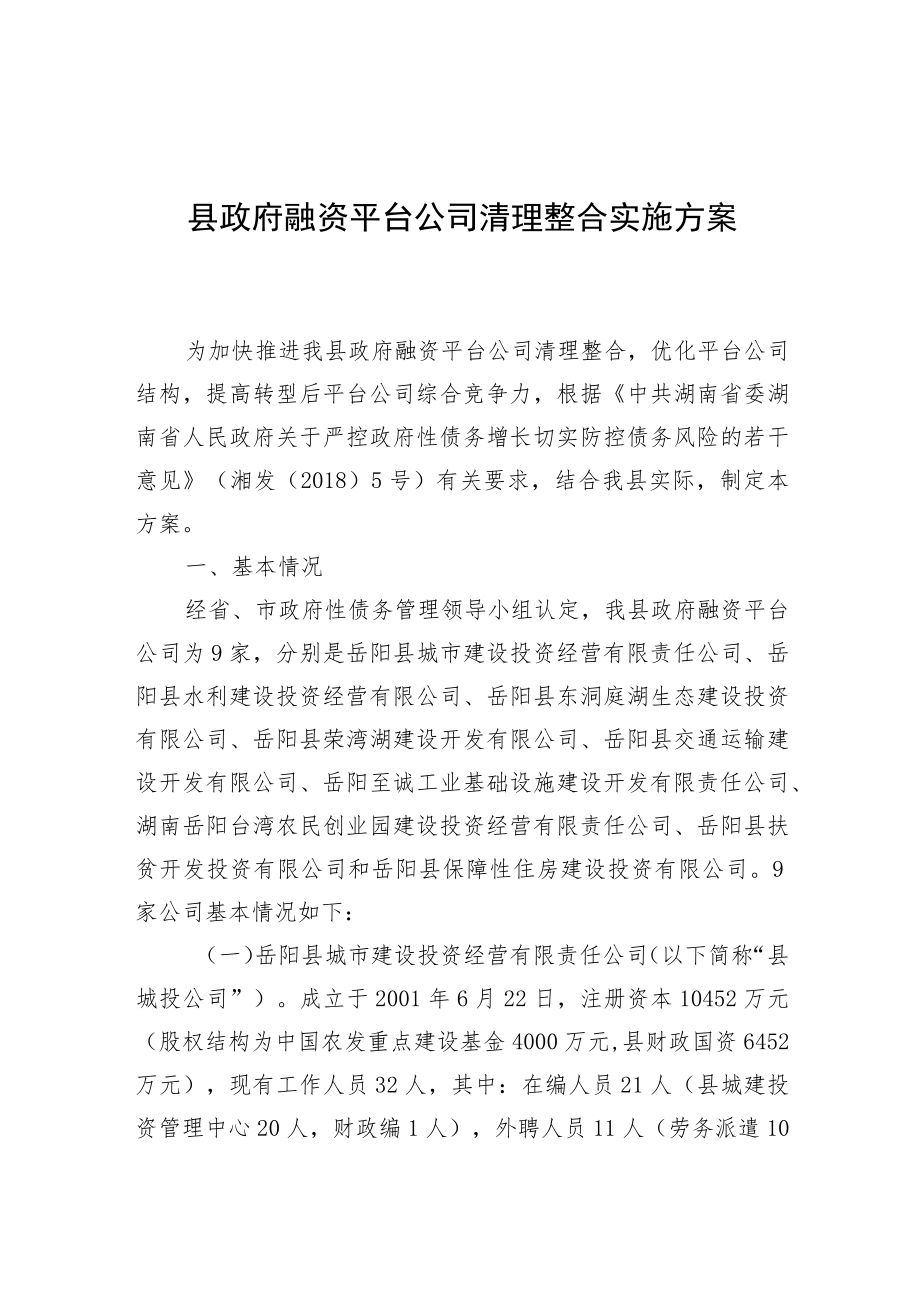 县政府融资平台公司清理整合实施方案

为加快推进我县政府融资平台公司清理整合，优化平台公司结构，提高转型后平台公司综合竞争力，根据《中共湖南省委湖南省人民政府关于严控政府性债务增长切实防控债务风险的若干意见》（湘发（2018）5号）有关要求，结合我县实际，制定本方案。

一、基本情况

经省、市政府性债务管理领导小组认定，我县政府融资平台公司为9家，分别是岳阳县城市建设投资经营有限责任公司、岳阳县水利建设投资经营有限公司、岳阳县东洞庭湖生态建设投资有限公司、岳阳县荣湾湖建设开发有限公司、岳阳县交通运输建设开发有限公司、岳阳至诚工业基础设施建设开发有限责任公司、湖南岳阳台湾农民创业园建设投资经营有限责任公司、岳阳县扶贫开发投资有限公司和岳阳县保障性住房建设投资有限公司。9家公司基本情况如下：

（一）岳阳县城市建设投资经营有限责任公司（以下简称“县城投公司”）。成立于2001年6月22日，注册资本10452万元（股权结构为中国农发重点建设基金4000万元，县财政国资6452万元），现有工作人员32人，其中：在编人员21人（县城建投资管理中心20人，财政编1人），外聘人员11人（劳务派遣10